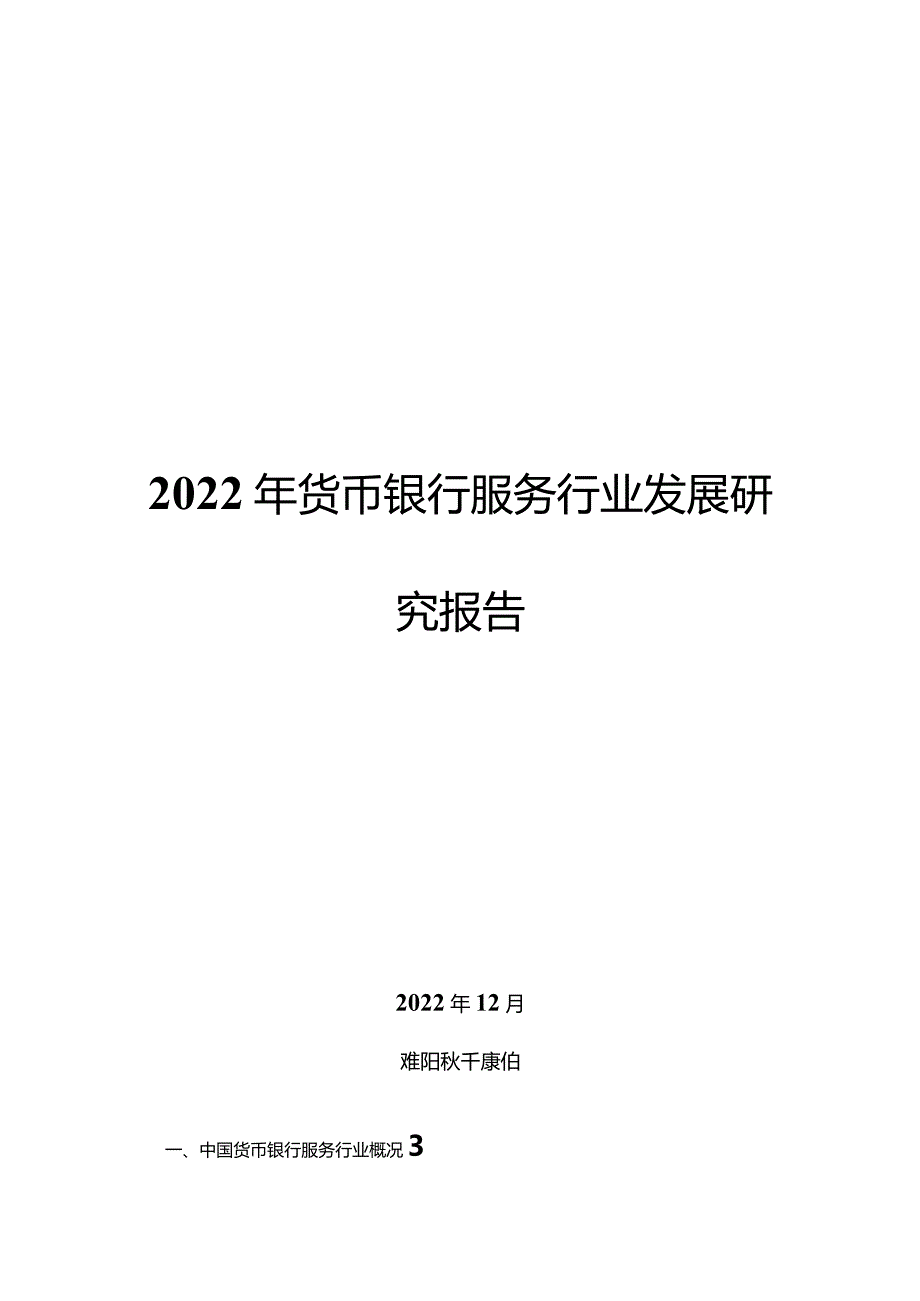 2022年货币银行服务行业发展研究报告

2022年12月

难阳秋千康伯

一、中国货币银行服务行业概况 3